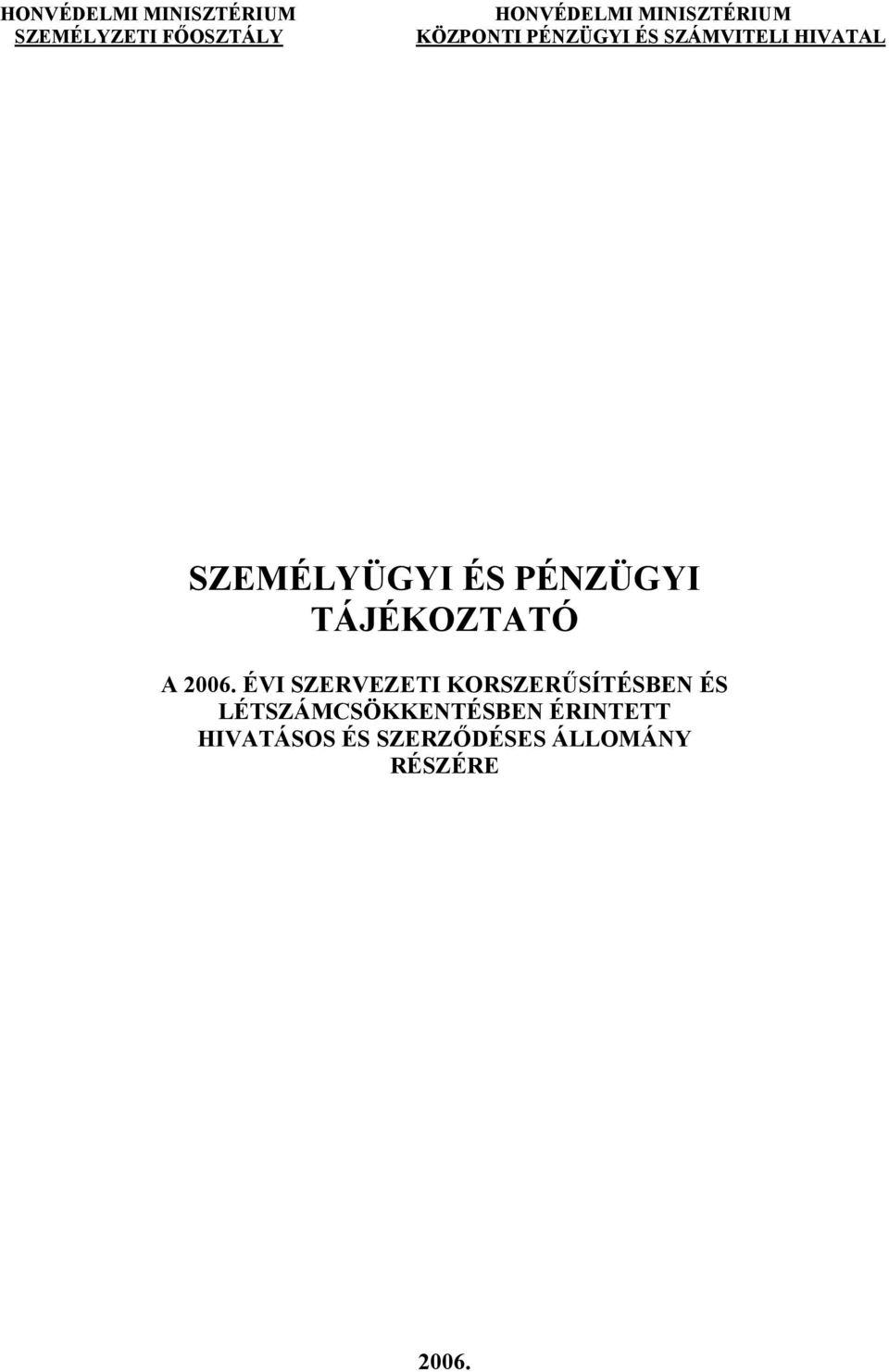 HONVÉDELMI MINISZTÉRIUM
SZEMÉLYZETI FŐOSZTÁLY

HONVÉDELMI MINISZTÉRIUM
KÖZPONTI PÉNZÜGYI ÉS SZÁMVITELI HIVATAL

SZEMÉLYÜGYI ÉS PÉNZÜGYI TÁJÉKOZTATÓ

A 2006. ÉVI SZERVEZETI KORSZERŰSÍTÉSBEN ÉS LÉTSZÁMCSÖKKENTÉSBEN ÉRINTETT HIVATÁSOS ÉS SZERZŐDÉSES ÁLLOMÁNY RÉSZÉRE

2006.